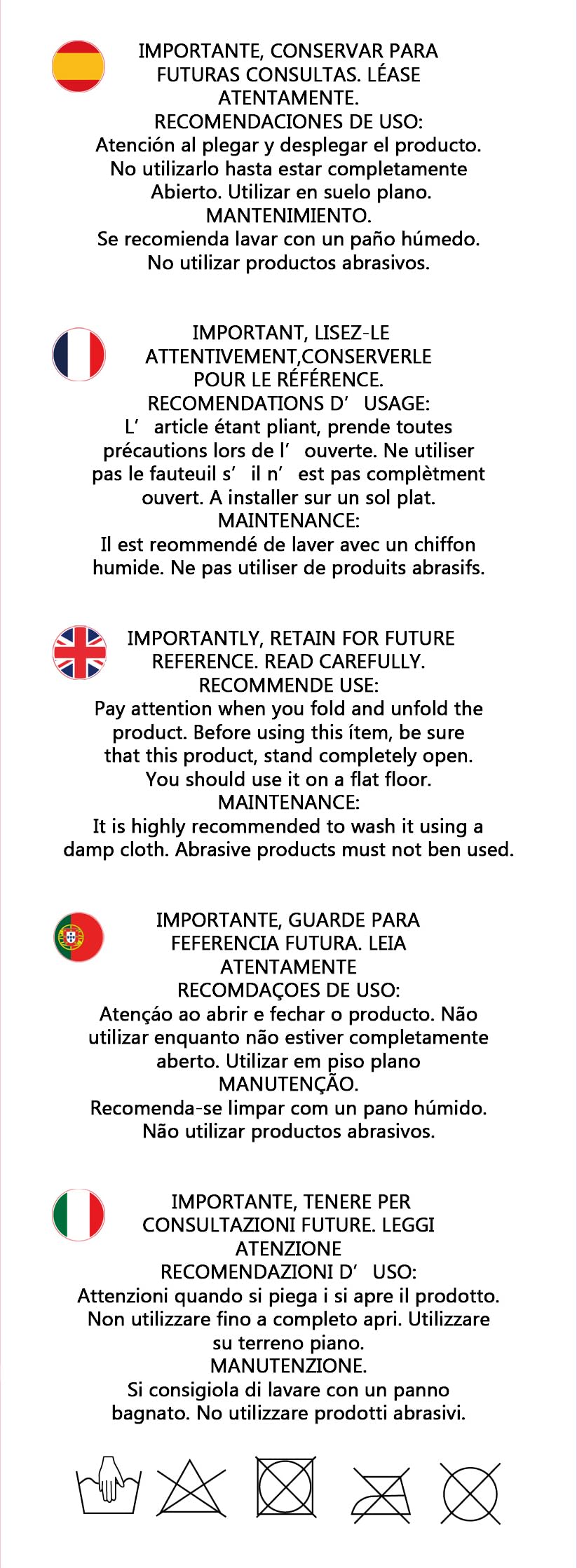 IMPORTANTE, CONSERVAR PARA FUTURAS CONSULTAS. LÉASE ATENTAMENTE.
RECOMENDACIONES DE USO:
Atención al plegar y desplegar el producto. No utilizarlo hasta estar completamente Abierto. Utilizar en suelo plano.
MANTENIMIENTO.
Se recomienda lavar con un paño húmedo. No utilizar productos abrasivos.

IMPORTANT, LISEZ-LE ATTENTIVEMENT,CONSERVERLE POUR LE RÉFÉRENCE.
RECOMENDATIONS D' USAGE:
L' article étant pliant, prende toutes précautions lors de l' ouverte. Ne utiliser pas le fauteuil s' il n' est pas complètment ouvert. A installer sur un sol plat.
MAINTENANCE:
Il est reommendé de laver avec un chiffon humide. Ne pas utiliser de produits abrasifs.

IMPORTANTLY, RETAIN FOR FUTURE REFERENCE. READ CAREFULLY.
RECOMMENDE USE:
Pay attention when you fold and unfold the product. Before using this ítem, be sure that this product, stand completely open. You should use it on a flat floor.
MAINTENANCE:
It is highly recommended to wash it using a damp cloth. Abrasive products must not ben used.

IMPORTANTE, GUARDE PARA FEFERENCIA FUTURA. LEIA ATENTAMENTE
RECOMDAÇOES DE USO:
Atençáo ao abrir e fechar o producto. Não utilizar enquanto não estiver completamente aberto. Utilizar em piso plano
MANUTENÇÃO.
Recomenda-se limpar com un pano húmido. Não utilizar productos abrasivos.

IMPORTANTE, TENERE PER CONSULTAZIONI FUTURE. LEGGI ATENZIONE
RECOMENDAZIONI D' USO:
Attenzioni quando si piega i si apre il prodotto. Non utilizzare fino a completo apri. Utilizzare su terreno piano.
MANUTENZIONE.
Si consigiola di lavare con un panno bagnato. No utilizzare prodotti abrasivi.